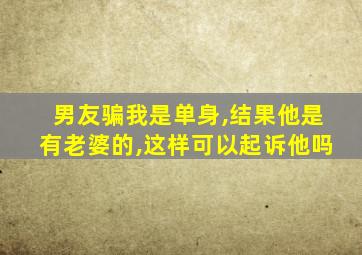 男友骗我是单身,结果他是有老婆的,这样可以起诉他吗